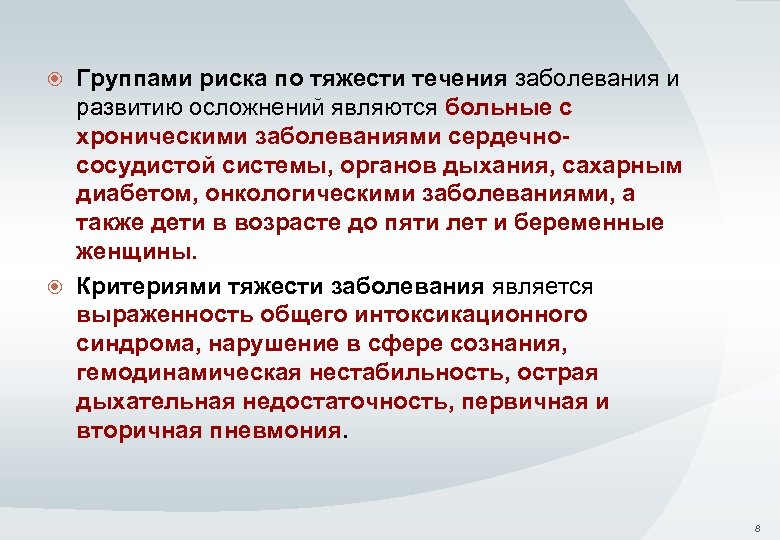 Группами риска по тяжести течения заболевания и развитию осложнений являются больные с хроническими заболеваниями сердечно-сосудистой системы, органов дыхания, сахарным диабетом, онкологическими заболеваниями, а также дети в возрасте до пяти лет и беременные женщины.

Критериями тяжести заболевания является выраженность общего интоксикационного синдрома, нарушение в сфере сознания, гемодинамическая нестабильность, острая дыхательная недостаточность, первичная и вторичная пневмония.

8